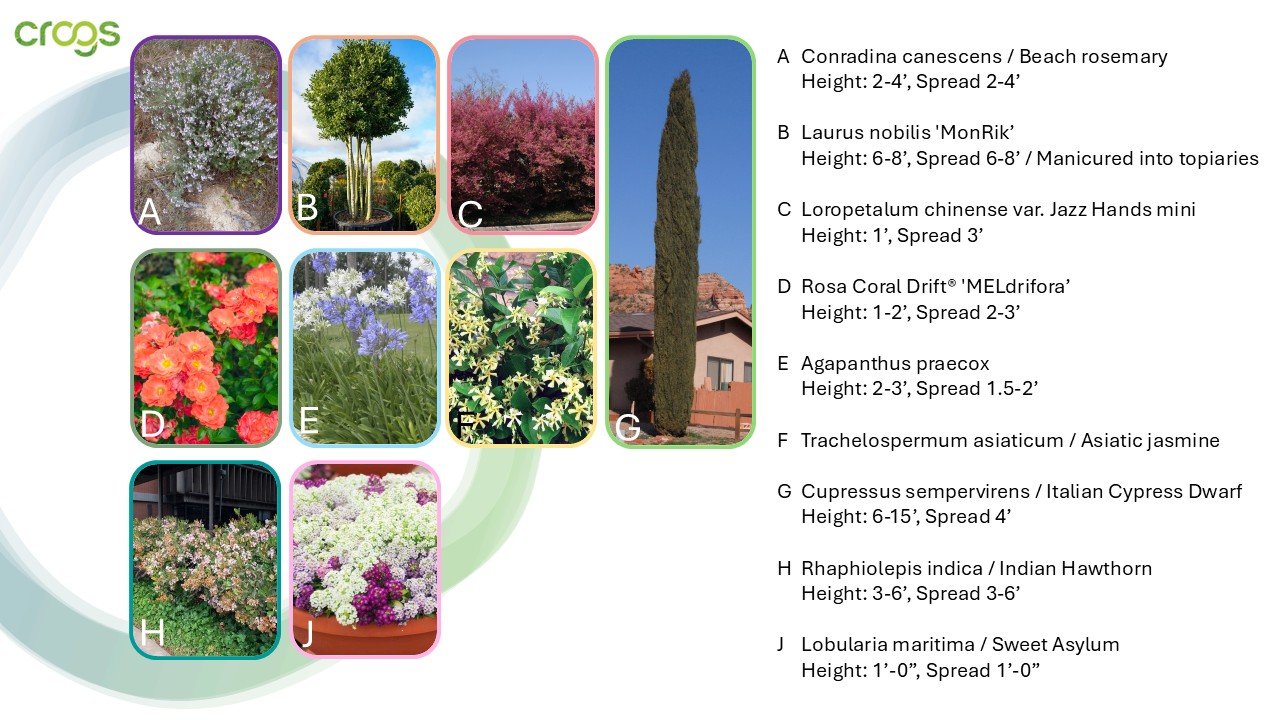 crogs

A

B

C

D

E

F

G

H

J

A Conradina canescens / Beach rosemary
Height: 2-4’, Spread 2-4’

B Laurus nobilis 'MonRik’
Height: 6-8’, Spread 6-8’ / Manicured into topiaries

C Loropetalum chinense var. Jazz Hands mini
Height: 1’, Spread 3’

D Rosa Coral Drift® 'MELdrifora’
Height: 1-2’, Spread 2-3’

E Agapanthus praecox
Height: 2-3’, Spread 1.5-2’

F Trachelospermum asiaticum / Asiatic jasmine

G Cupressus sempervirens / Italian Cypress Dwarf
Height: 6-15’, Spread 4’

H Rhaphiolepis indica / Indian Hawthorn
Height: 3-6’, Spread 3-6’

J Lobularia maritima / Sweet Asylum
Height: 1’-0”, Spread 1’-0”